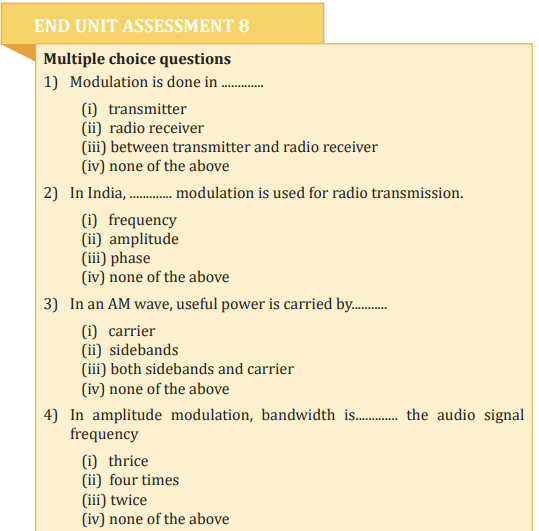 END UNIT ASSESSMENT 8

Multiple choice questions

1) Modulation is done in .............

(i) transmitter
(ii) radio receiver
(iii) between transmitter and radio receiver
(iv) none of the above

2) In India, ............. modulation is used for radio transmission.

(i) frequency
(ii) amplitude
(iii) phase
(iv) none of the above

3) In an AM wave, useful power is carried by...........

(i) carrier
(ii) sidebands
(iii) both sidebands and carrier
(iv) none of the above

4) In amplitude modulation, bandwidth is............. the audio signal frequency

(i) thrice
(ii) four times
(iii) twice
(iv) none of the above